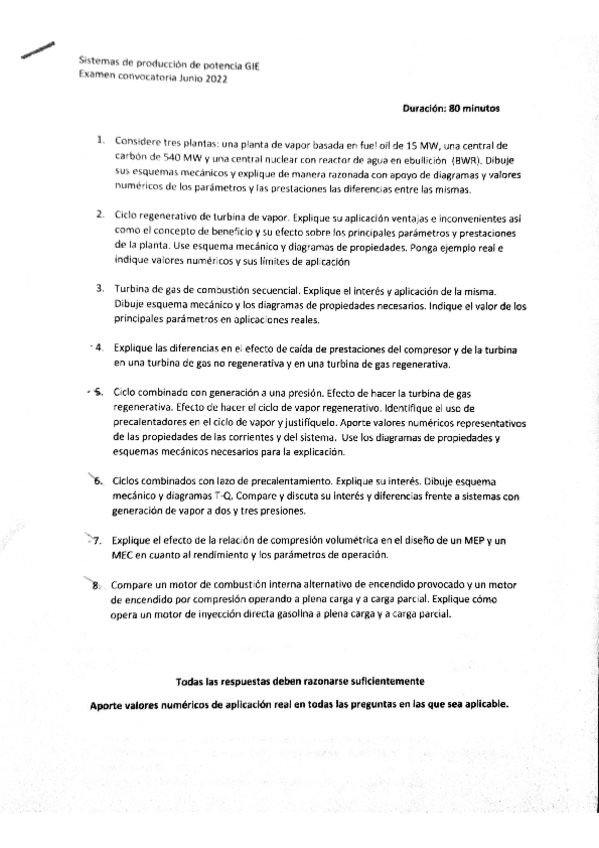 Sistemas de producción de potencia GIE
Examen convocatoria Junio 2022

Duración: 80 minutos

1. Considere tres plantas: una planta de vapor basada en fuel oil de 15 MW, una central de carbón de 540 MW y una central nuclear con reactor de agua en ebullición (BWR). Dibuje sus esquemas mecánicos y explique de manera razonada con apoyo de diagramas y valores numéricos de los parámetros y las prestaciones las diferencias entre las mismas.

2. Ciclo regenerativo de turbina de vapor. Explique su aplicación ventajas e inconvenientes así como el concepto de beneficio y su efecto sobre los principales parámetros y prestaciones de la planta. Use esquema mecánico y diagramas de propiedades. Ponga ejemplo real e indique valores numéricos y sus límites de aplicación

3. Turbina de gas de combustión secuencial. Explique el interés y aplicación de la misma. Dibuje esquema mecánico y los diagramas de propiedades necesarios. Indique el valor de los principales parámetros en aplicaciones reales.

4. Explique las diferencias en el efecto de caída de prestaciones del compresor y de la turbina en una turbina de gas no regenerativa y en una turbina de gas regenerativa.

5. Ciclo combinado con generación a una presión. Efecto de hacer la turbina de gas regenerativa. Efecto de hacer el ciclo de vapor regenerativo. Identifique el uso de precalentadores en el ciclo de vapor y justifíquelo. Aporte valores numéricos representativos de las propiedades de las corrientes y del sistema. Use los diagramas de propiedades y esquemas mecánicos necesarios para la explicación.

6. Ciclos combinados con lazo de precalentamiento. Explique su interés. Dibuje esquema mecánico y diagramas T-Q. Compare y discuta su interés y diferencias frente a sistemas con generación de vapor a dos y tres presiones.

7. Explique el efecto de la relación de compresión volumétrica en el diseño de un MEP y un MEC en cuanto al rendimiento y los parámetros de operación.

8. Compare un motor de combustión interna alternativo de encendido provocado y un motor de encendido por compresión operando a plena carga y a carga parcial. Explique cómo opera un motor de inyección directa gasolina a plena carga y a carga parcial.

Todas las respuestas deben razonarse suficientemente

Aporte valores numéricos de aplicación real en todas las preguntas en las que sea aplicable.